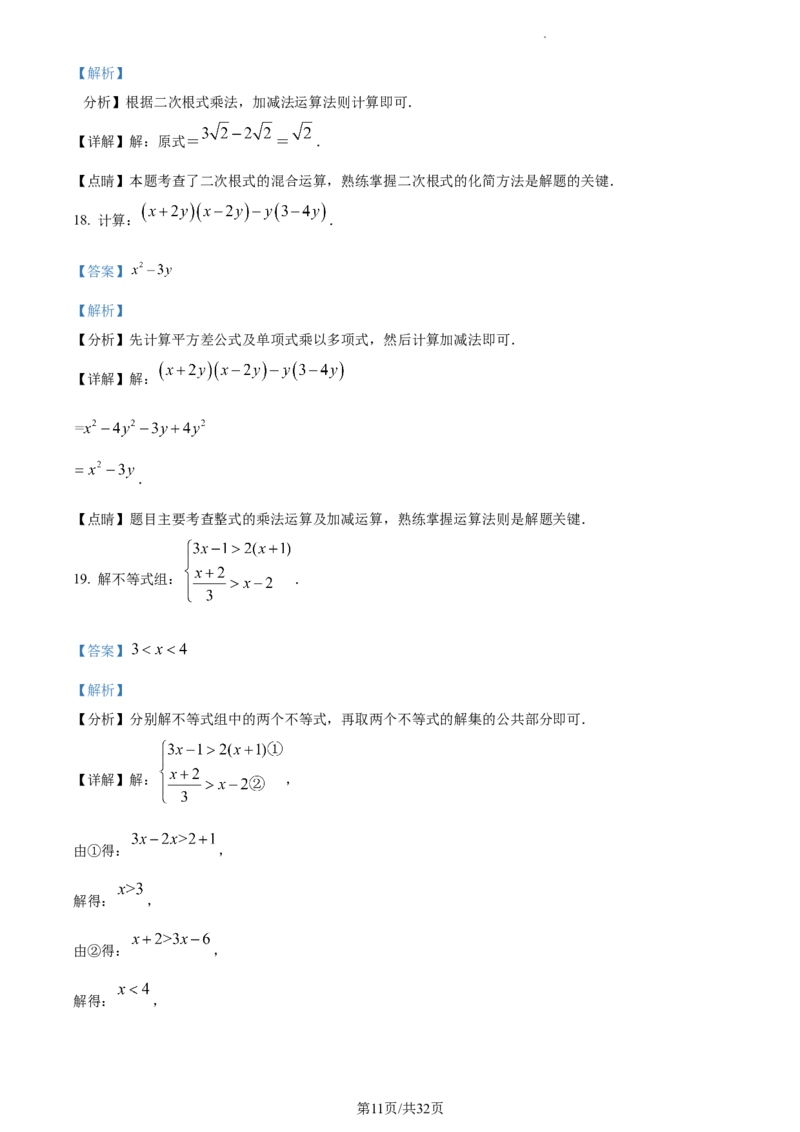 【解析】

分析】根据二次根式乘法，加减法运算法则计算即可．

【详解】解：原式$=3\sqrt{2}-2\sqrt{2}=\sqrt{2}$．

【点睛】本题考查了二次根式的混合运算，熟练掌握二次根式的化简方法是解题的关键．

18. 计算：$(x+2y)(x-2y)-y(3-4y)$．

【答案】$x^2-3y$

【解析】

【分析】先计算平方差公式及单项式乘以多项式，然后计算加减法即可．

【详解】解：$(x+2y)(x-2y)-y(3-4y)$

$=x^2-4y^2-3y+4y^2$

$=x^2-3y$．

【点睛】题目主要考查整式的乘法运算及加减运算，熟练掌握运算法则是解题关键．

19. 解不等式组：$\begin{cases}3x-1>2(x+1)\\ \frac{x+2}{3}>x-2\end{cases}$．

【答案】$3<x<4$

【解析】

【分析】分别解不等式组中的两个不等式，再取两个不等式的解集的公共部分即可．

【详解】解：$\begin{cases}3x-1>2(x+1)①\\ \frac{x+2}{3}>x-2②\end{cases}$，

由①得：$3x-2x>2+1$，

解得：$x>3$，

由②得：$x+2>3x-6$，

解得：$x<4$，

第11页/共32页